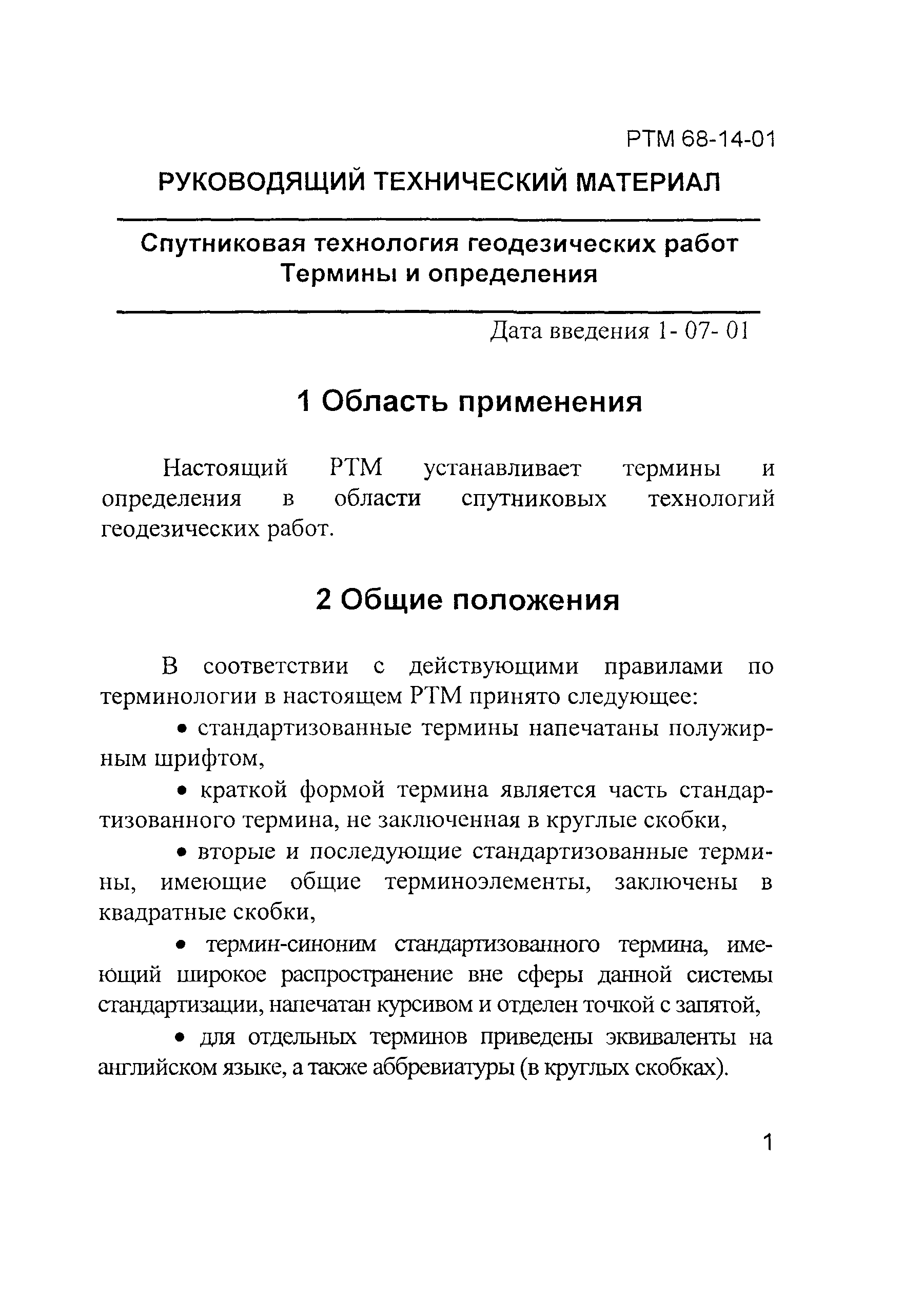 РТМ 68-14-01

РУКОВОДЯЩИЙ ТЕХНИЧЕСКИЙ МАТЕРИАЛ

Спутниковая технология геодезических работ
Термины и определения

Дата введения 1- 07- 01

1 Область применения

Настоящий РТМ устанавливает термины и определения в области спутниковых технологий геодезических работ.

2 Общие положения

В соответствии с действующими правилами по терминологии в настоящем РТМ принято следующее:

• стандартизованные термины напечатаны полужирным шрифтом,

• краткой формой термина является часть стандартизованного термина, не заключенная в круглые скобки,

• вторые и последующие стандартизованные термины, имеющие общие терминоэлементы, заключены в квадратные скобки,

• термин-синоним стандартизованного термина, имеющий широкое распространение вне сферы данной системы стандартизации, напечатан курсивом и отделен точкой с запятой,

• для отдельных терминов приведены эквиваленты на английском языке, а также аббревиатуры (в круглых скобках).

1